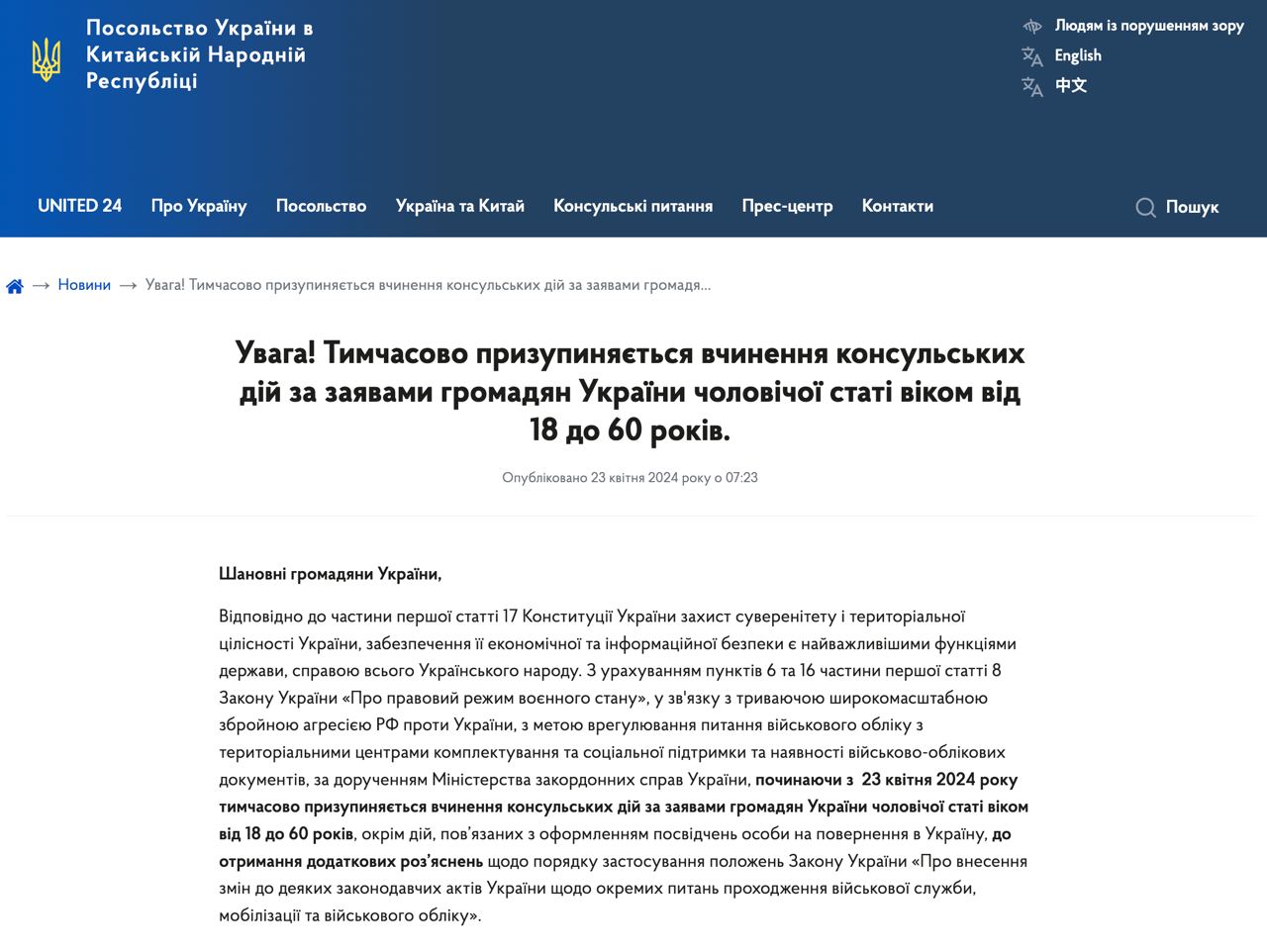 Посольство України в Китайській Народній Республіці

Людям із порушенням зору
English
中文

UNITED 24 Про Україну Посольство Україна та Китай Консульські питання Прес-центр Контакти Пошук

→ Новини → Увага! Тимчасово призупиняється вчинення консульських дій за заявами громадя...

Увага! Тимчасово призупиняється вчинення консульських дій за заявами громадян України чоловічої статі віком від 18 до 60 років.

Опубліковано 23 квітня 2024 року о 07:23

Шановні громадяни України,

Відповідно до частини першої статті 17 Конституції України захист суверенітету і територіальної цілісності України, забезпечення її економічної та інформаційної безпеки є найважливішими функціями держави, справою всього Українського народу. З урахуванням пунктів 6 та 16 частини першої статті 8 Закону України «Про правовий режим воєнного стану», у зв'язку з триваючою широкомасштабною збройною агресією РФ проти України, з метою врегулювання питання військового обліку з територіальними центрами комплектування та соціальної підтримки та наявності військово-облікових документів, за дорученням Міністерства закордонних справ України, починаючи з 23 квітня 2024 року тимчасово призупиняється вчинення консульських дій за заявами громадян України чоловічої статі віком від 18 до 60 років, окрім дій, пов'язаних з оформленням посвідчень особи на повернення в Україну, до отримання додаткових роз'яснень щодо порядку застосування положень Закону України «Про внесення змін до деяких законодавчих актів України щодо окремих питань проходження військової служби, мобілізації та військового обліку».